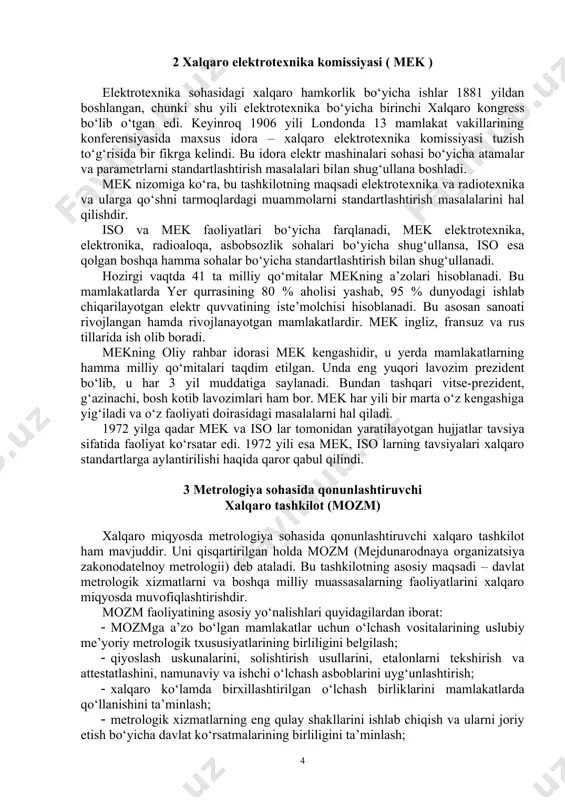 2 Xalqaro elektrotexnika komissiyasi ( MEK )

Elektrotexnika sohasidagi xalqaro hamkorlik bo‘yicha ishlar 1881 yildan boshlangan, chunki shu yili elektrotexnika bo‘yicha birinchi Xalqaro kongress bo‘lib o‘tgan edi. Keyinroq 1906 yili Londonda 13 mamlakat vakillarining konferensiyasida maxsus idora – xalqaro elektrotexnika komissiyasi tuzish to‘g‘risida bir fikrga kelindi. Bu idora elektr mashinalari sohasi bo‘yicha atamalar va parametrlarni standartlashtirish masalalari bilan shug‘ullana boshladi.

MEK nizomiga ko‘ra, bu tashkilotning maqsadi elektrotexnika va radiotexnika va ularga qo‘shni tarmoqlardagi muammolarni standartlashtirish masalalarini hal qilishdir.

ISO va MEK faoliyatlari bo‘yicha farqlanadi, MEK elektrotexnika, elektronika, radioaloqa, asbobsozlik sohalari bo‘yicha shug‘ullansa, ISO esa qolgan boshqa hamma sohalar bo‘yicha standartlashtirish bilan shug‘ullanadi.

Hozirgi vaqtda 41 ta milliy qo‘mitalar MEKning a’zolari hisoblanadi. Bu mamlakatlarda Yer qurrasining 80 % aholisi yashab, 95 % dunyodagi ishlab chiqarilayotgan elektr quvvatining iste’molchisi hisoblanadi. Bu asosan sanoati rivojlangan hamda rivojlanayotgan mamlakatlardir. MEK ingliz, fransuz va rus tillarida ish olib boradi.

MEKning Oliy rahbar idorasi MEK kengashidir, u yerda mamlakatlarning hamma milliy qo‘mitalari taqdim etilgan. Unda eng yuqori lavozim prezident bo‘lib, u har 3 yil muddatiga saylanadi. Bundan tashqari vitse-prezident, g‘azinachi, bosh kotib lavozimlari ham bor. MEK har yili bir marta o‘z kengashiga yig‘iladi va o‘z faoliyati doirasidagi masalalarni hal qiladi.

1972 yilga qadar MEK va ISO lar tomonidan yaratilayotgan hujjatlar tavsiya sifatida faoliyat ko‘rsatar edi. 1972 yili esa MEK, ISO larning tavsiyalari xalqaro standartlarga aylantirilishi haqida qaror qabul qilindi.

3 Metrologiya sohasida qonunlashtiruvchi
Xalqaro tashkilot (MOZM)

Xalqaro miqyosda metrologiya sohasida qonunlashtiruvchi xalqaro tashkilot ham mavjuddir. Uni qisqartirilgan holda MOZM (Mejdunarodnaya organizatsiya zakonodatelnoy metrologii) deb ataladi. Bu tashkilotning asosiy maqsadi – davlat metrologik xizmatlarni va boshqa milliy muassasalarning faoliyatlarini xalqaro miqyosda muvofiqlashtirishdir.

MOZM faoliyatining asosiy yo‘nalishlari quyidagilardan iborat:

- MOZMga a’zo bo‘lgan mamlakatlar uchun o‘lchash vositalarining uslubiy me’yoriy metrologik txususiyatlarining birliligini belgilash;

- qiyoslash uskunalarini, solishtirish usullarini, etalonlarni tekshirish va attestatlashini, namunaviy va ishchi o‘lchash asboblarini uyg‘unlashtirish;

- xalqaro ko‘lamda birxillashtirilgan o‘lchash birliklarini mamlakatlarda qo‘llanishini ta’minlash;

- metrologik xizmatlarning eng qulay shakllarini ishlab chiqish va ularni joriy etish bo‘yicha davlat ko‘rsatmalarining birliligini ta’minlash;

4